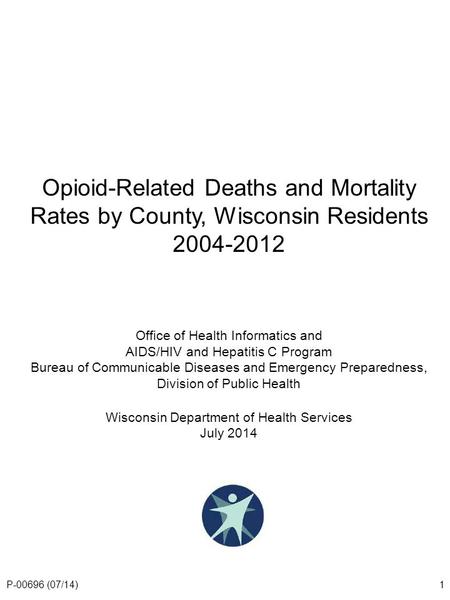 Opioid-Related Deaths and Mortality Rates by County, Wisconsin Residents 2004-2012

Office of Health Informatics and
AIDS/HIV and Hepatitis C Program
Bureau of Communicable Diseases and Emergency Preparedness,
Division of Public Health

Wisconsin Department of Health Services
July 2014

P-00696 (07/14)

1